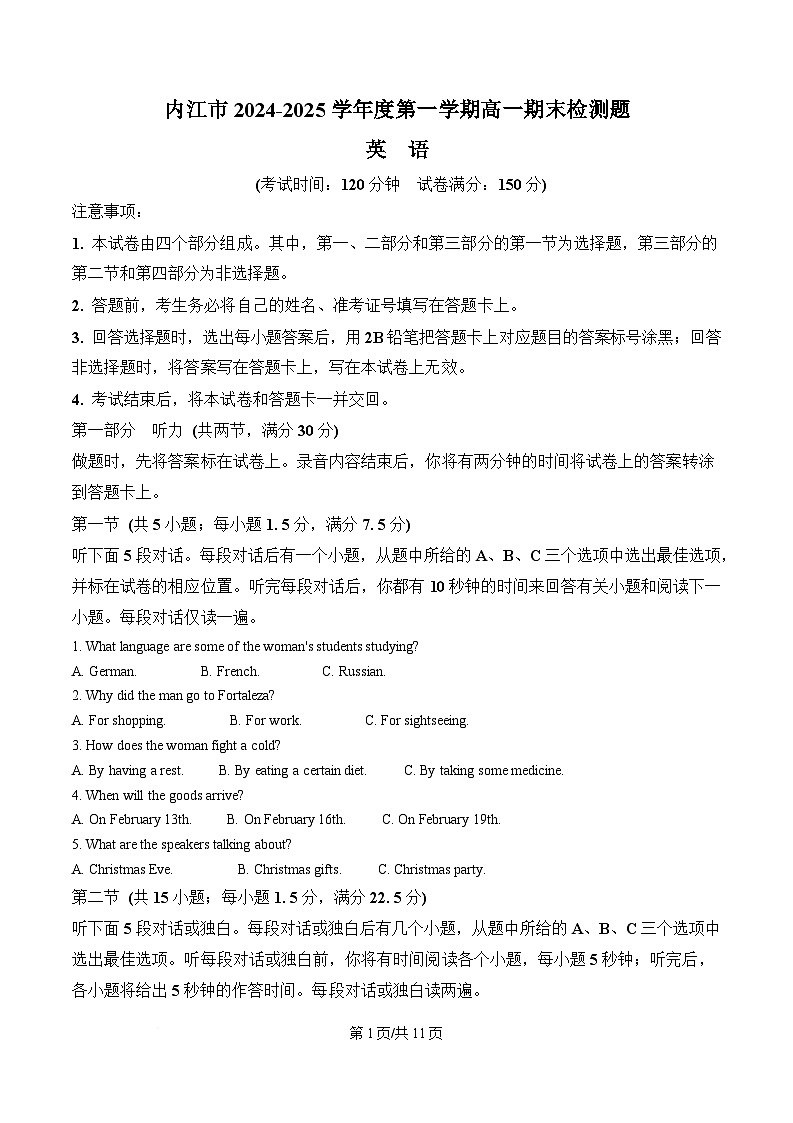 内江市 2024-2025 学年度第一学期高一期末检测题

英 语

(考试时间：120 分钟 试卷满分：150 分)

注意事项：

1. 本试卷由四个部分组成。其中，第一、二部分和第三部分的第一节为选择题，第三部分的第二节和第四部分为非选择题。

2. 答题前，考生务必将自己的姓名、准考证号填写在答题卡上。

3. 回答选择题时，选出每小题答案后，用 2B 铅笔把答题卡上对应题目的答案标号涂黑；回答非选择题时，将答案写在答题卡上，写在本试卷上无效。

4. 考试结束后，将本试卷和答题卡一并交回。

第一部分 听力 (共两节，满分 30 分)

做题时，先将答案标在试卷上。录音内容结束后，你将有两分钟的时间将试卷上的答案转涂到答题卡上。

第一节 (共 5 小题；每小题 1. 5 分，满分 7. 5 分)

听下面 5 段对话。每段对话后有一个小题，从题中所给的 A、B、C 三个选项中选出最佳选项，并标在试卷的相应位置。听完每段对话后，你都有 10 秒钟的时间来回答有关小题和阅读下一小题。每段对话仅读一遍。

1. What language are some of the woman's students studying?

A. German. B. French. C. Russian.

2. Why did the man go to Fortaleza?

A. For shopping. B. For work. C. For sightseeing.

3. How does the woman fight a cold?

A. By having a rest. B. By eating a certain diet. C. By taking some medicine.

4. When will the goods arrive?

A. On February 13th. B. On February 16th. C. On February 19th.

5. What are the speakers talking about?

A. Christmas Eve. B. Christmas gifts. C. Christmas party.

第二节 (共 15 小题；每小题 1. 5 分，满分 22. 5 分)

听下面 5 段对话或独白。每段对话或独白后有几个小题，从题中所给的 A、B、C 三个选项中选出最佳选项。听每段对话或独白前，你将有时间阅读各个小题，每小题 5 秒钟；听完后，各小题将给出 5 秒钟的作答时间。每段对话或独白读两遍。

第 1 页/共 11 页